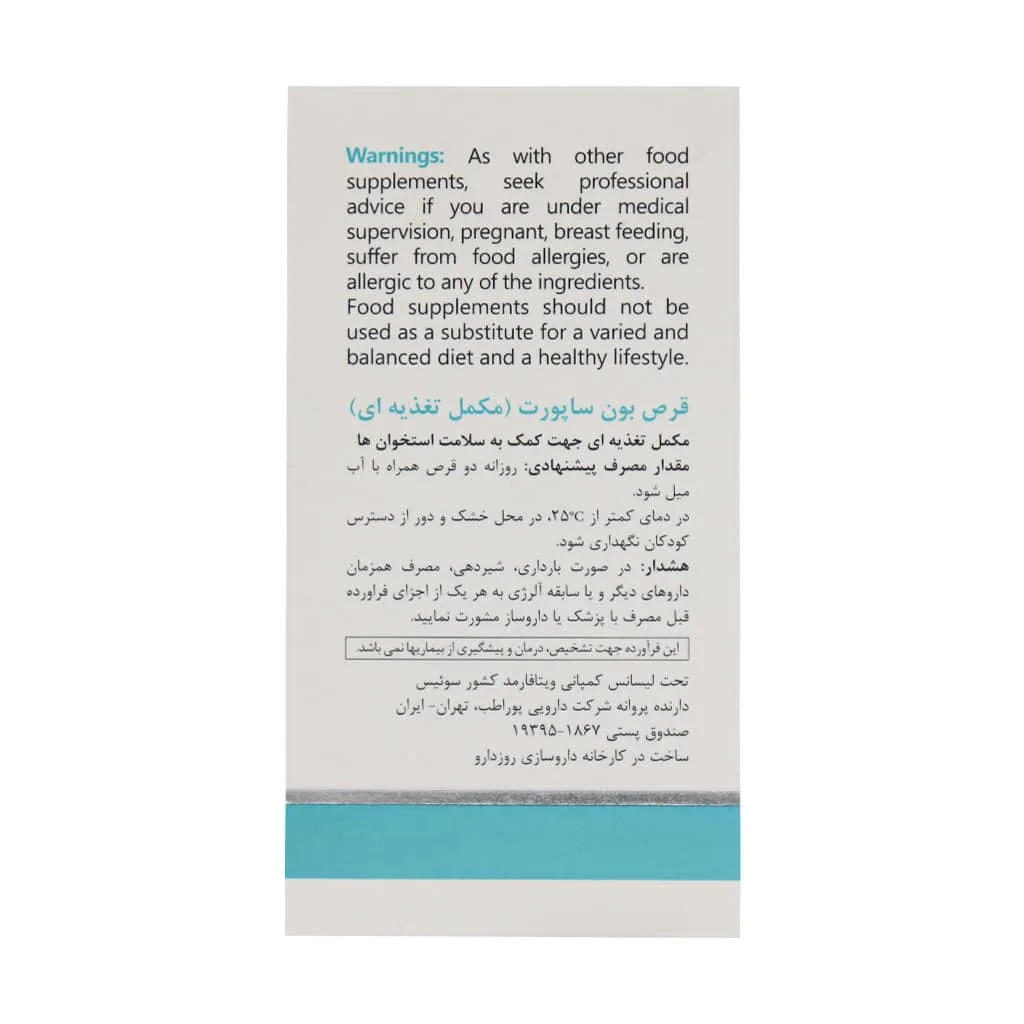 Warnings: As with other food supplements, seek professional advice if you are under medical supervision, pregnant, breast feeding, suffer from food allergies, or are allergic to any of the ingredients.
Food supplements should not be used as a substitute for a varied and balanced diet and a healthy lifestyle.

قرص بون ساپورت (مکمل تغذیه ای)

مکمل تغذیه ای جهت کمک به سلامت استخوان ها

مقدار مصرف پیشنهادی: روزانه دو قرص همراه با آب میل شود.

در دمای کمتر از ۲۵°C، در محل خشک و دور از دسترس کودکان نگهداری شود.

هشدار: در صورت بارداری، شیردهی، مصرف همزمان داروهای دیگر و یا سابقه آلرژی به هر یک از اجزای فراورده قبل مصرف با پزشک یا داروساز مشورت نمایید.

این فرآورده جهت تشخیص، درمان و پیشگیری از بیماریها نمی باشد.

تحت لیسانس کمپانی ویتافارمد کشور سوئیس
دارنده پروانه شرکت دارویی پوراطب، تهران- ایران
صندوق پستی ۱۸۶۷-۱۹۳۹۵
ساخت در کارخانه داروسازی روزدارو